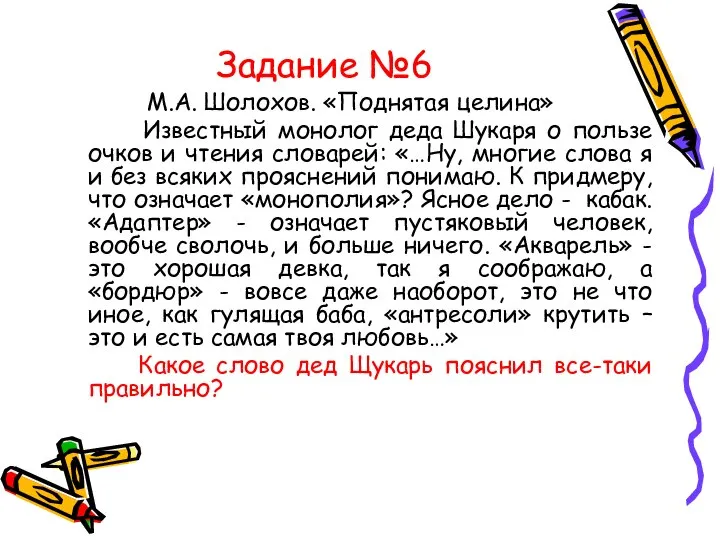 Задание №6

М.А. Шолохов. «Поднятая целина»

Известный монолог деда Шукаря о пользе очков и чтения словарей: «…Ну, многие слова я и без всяких прояснений понимаю. К придмеру, что означает «монополия»? Ясное дело - кабак. «Адаптер» - означает пустяковый человек, вообче сволочь, и больше ничего. «Акварель» - это хорошая девка, так я соображаю, а «бордюр» - вовсе даже наоборот, это не что иное, как гулящая баба, «антресоли» крутить – это и есть самая твоя любовь…»

Какое слово дед Щукарь пояснил все-таки правильно?